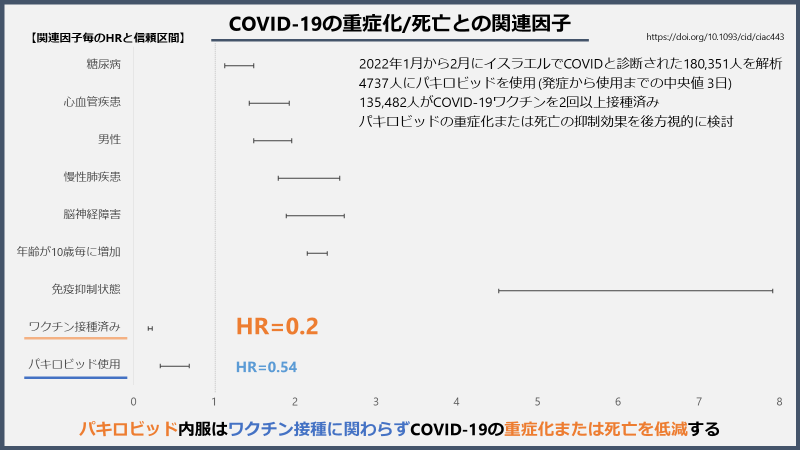 COVID-19の重症化/死亡との関連因子

【関連因子毎のHRと信頼区間】

https://doi.org/10.1093/cid/ciac443

2022年1月から2月にイスラエルでCOVIDと診断された180,351人を解析
4737人にパキロビッドを使用(発症から使用までの中央値3日)
135,482人がCOVID-19ワクチンを2回以上接種済み
パキロビッドの重症化または死亡の抑制効果を後方視的に検討

糖尿病
心血管疾患
男性
慢性肺疾患
脳神経障害
年齢が10歳毎に増加
免疫抑制状態
ワクチン接種済み
パキロビッド使用

HR=0.2
HR=0.54

0
1
2
3
4
5
6
7
8

パキロビッド内服はワクチン接種に関わらずCOVID-19の重症化または死亡を低減する